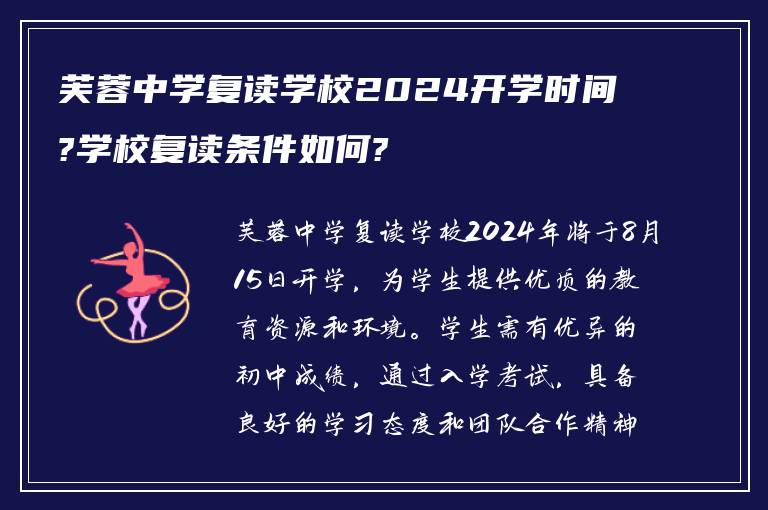 芙蓉中学复读学校2024开学时间?学校复读条件如何?

芙蓉中学复读学校2024年将于8月15日开学，为学生提供优质的教育资源和环境。学生需有优异的初中成绩，通过入学考试，具备良好的学习态度和团队合作精神